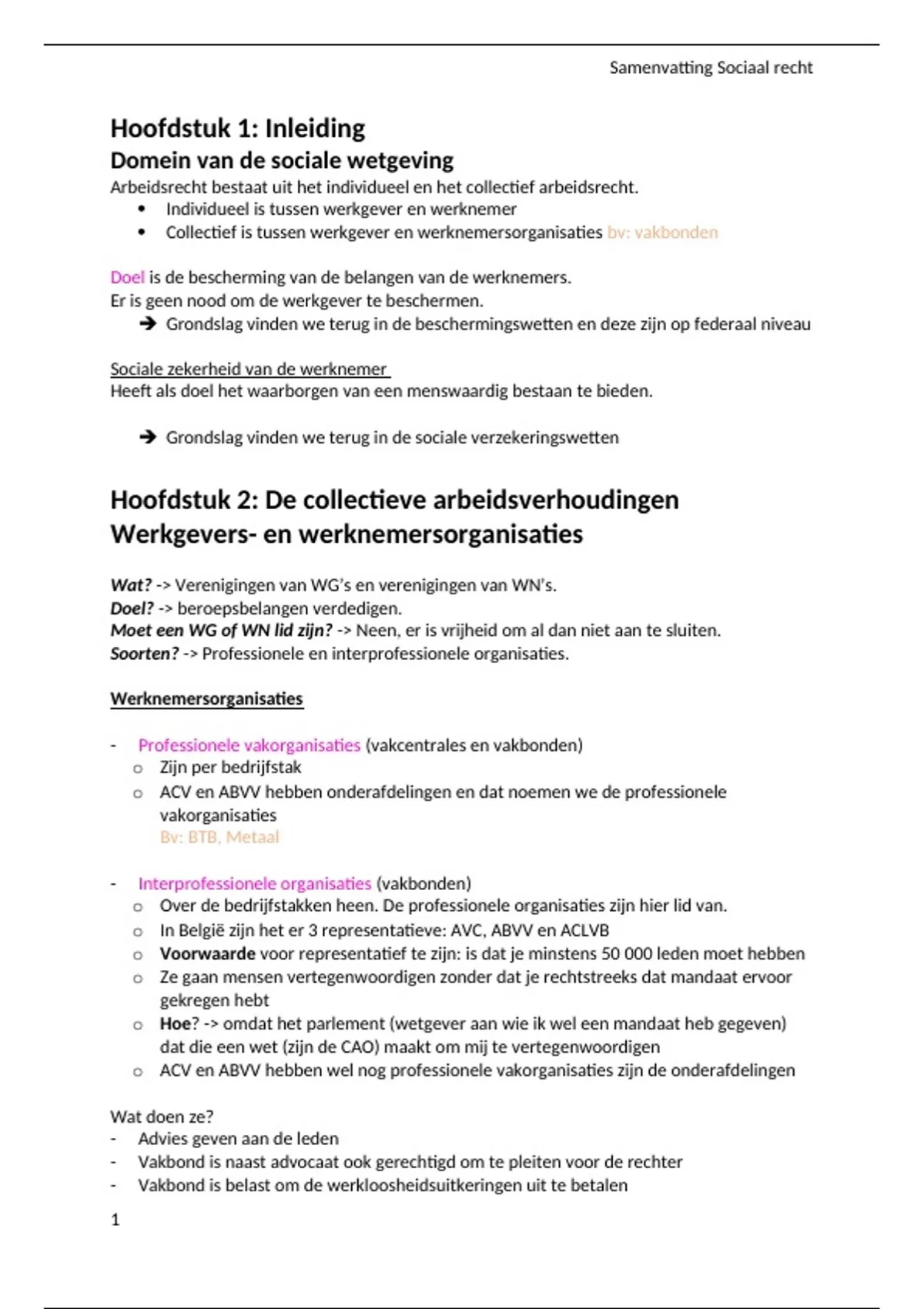 Samenvatting Sociaal recht

Hoofdstuk 1: Inleiding
Domein van de sociale wetgeving
Arbeidsrecht bestaat uit het individueel en het collectief arbeidsrecht.
• Individueel is tussen werkgever en werknemer
• Collectief is tussen werkgever en werknemersorganisaties bv: vakbonden

Doel is de bescherming van de belangen van de werknemers.
Er is geen nood om de werkgever te beschermen.
➔ Grondslag vinden we terug in de beschermingswetten en deze zijn op federaal niveau

Sociale zekerheid van de werknemer
Heeft als doel het waarborgen van een menswaardig bestaan te bieden.

➔ Grondslag vinden we terug in de sociale verzekeringswetten

Hoofdstuk 2: De collectieve arbeidsverhoudingen
Werkgevers- en werknemersorganisaties

Wat? -> Verenigingen van WG's en verenigingen van WN's.
Doel? -> beroepsbelangen verdedigen.
Moet een WG of WN lid zijn? -> Neen, er is vrijheid om al dan niet aan te sluiten.
Soorten? -> Professionele en interprofessionele organisaties.

Werknemersorganisaties

- Professionele vakorganisaties (vakcentrales en vakbonden)
  o Zijn per bedrijfstak
  o ACV en ABVV hebben onderafdelingen en dat noemen we de professionele vakorganisaties
    Bv: BTB, Metaal

- Interprofessionele organisaties (vakbonden)
  o Over de bedrijfstakken heen. De professionele organisaties zijn hier lid van.
  o In België zijn het er 3 representatieve: AVC, ABVV en ACLVB
  o Voorwaarde voor representatief te zijn: is dat je minstens 50 000 leden moet hebben
  o Ze gaan mensen vertegenwoordigen zonder dat je rechtstreeks dat mandaat ervoor gekregen hebt
  o Hoe? -> omdat het parlement (wetgever aan wie ik wel een mandaat heb gegeven) dat die een wet (zijn de CAO) maakt om mij te vertegenwoordigen
  o ACV en ABVV hebben wel nog professionele vakorganisaties zijn de onderafdelingen

Wat doen ze?
- Advies geven aan de leden
- Vakbond is naast advocaat ook gerechtigd om te pleiten voor de rechter
- Vakbond is belast om de werkloosheidsuitkeringen uit te betalen

1